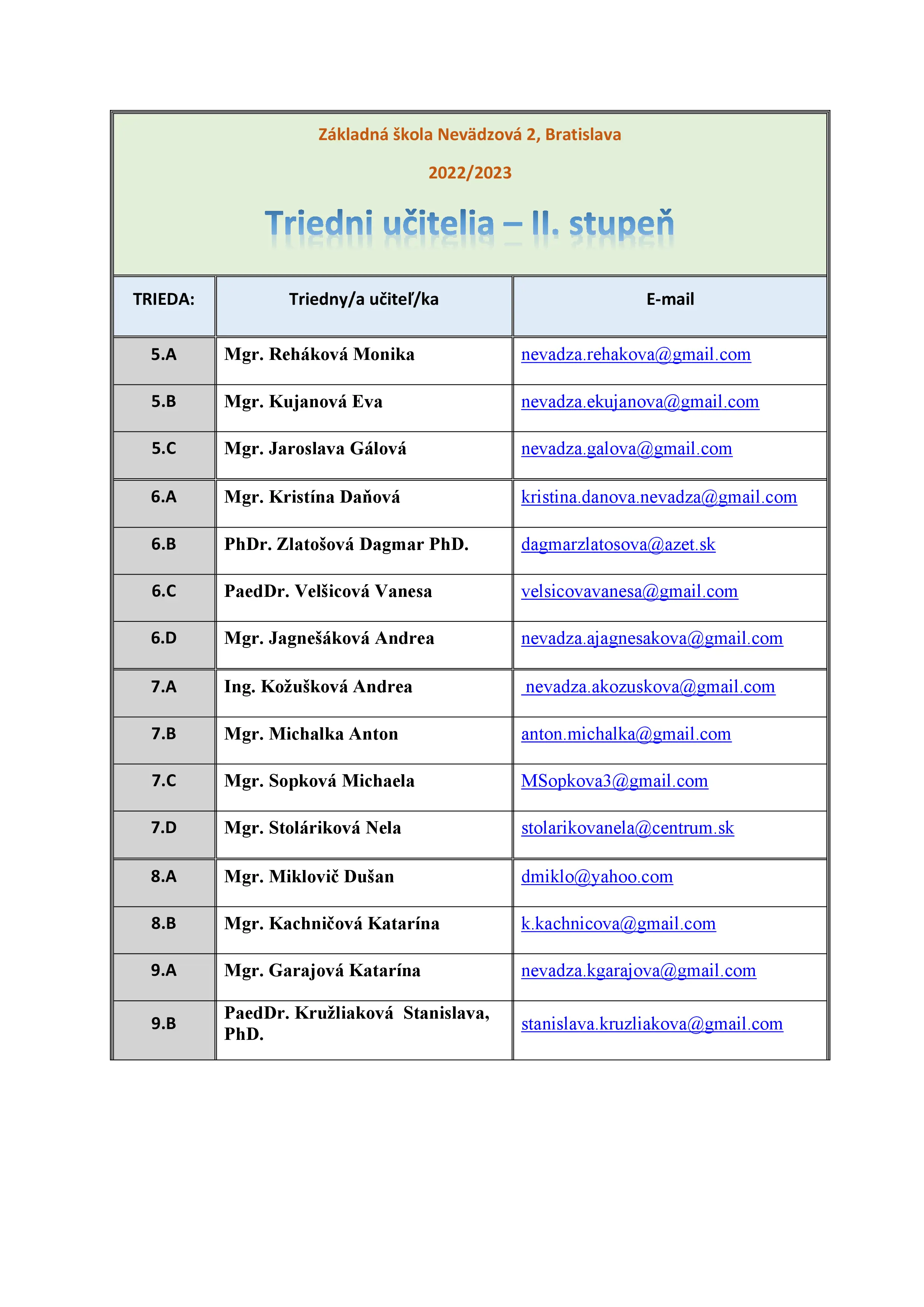 Základná škola Nevädzová 2, Bratislava

2022/2023

Triedni učitelia – II. stupeň

| TRIEDA: | Triedny/a učiteľ/ka | E-mail |
|---|---|---|
| 5.A | Mgr. Reháková Monika | nevadza.rehakova@gmail.com |
| 5.B | Mgr. Kujanová Eva | nevadza.ekujanova@gmail.com |
| 5.C | Mgr. Jaroslava Gálová | nevadza.galova@gmail.com |
| 6.A | Mgr. Kristína Daňová | kristina.danova.nevadza@gmail.com |
| 6.B | PhDr. Zlatošová Dagmar PhD. | dagmarzlatosova@azet.sk |
| 6.C | PaedDr. Velšicová Vanesa | velsicovavanesa@gmail.com |
| 6.D | Mgr. Jagnešáková Andrea | nevadza.ajagnesakova@gmail.com |
| 7.A | Ing. Kožušková Andrea | nevadza.akozuskova@gmail.com |
| 7.B | Mgr. Michalka Anton | anton.michalka@gmail.com |
| 7.C | Mgr. Sopková Michaela | MSopkova3@gmail.com |
| 7.D | Mgr. Stoláriková Nela | stolarikovanela@centrum.sk |
| 8.A | Mgr. Miklovič Dušan | dmiklo@yahoo.com |
| 8.B | Mgr. Kachničová Katarína | k.kachnicova@gmail.com |
| 9.A | Mgr. Garajová Katarína | nevadza.kgarajova@gmail.com |
| 9.B | PaedDr. Kružliaková Stanislava, PhD. | stanislava.kruzliakova@gmail.com |